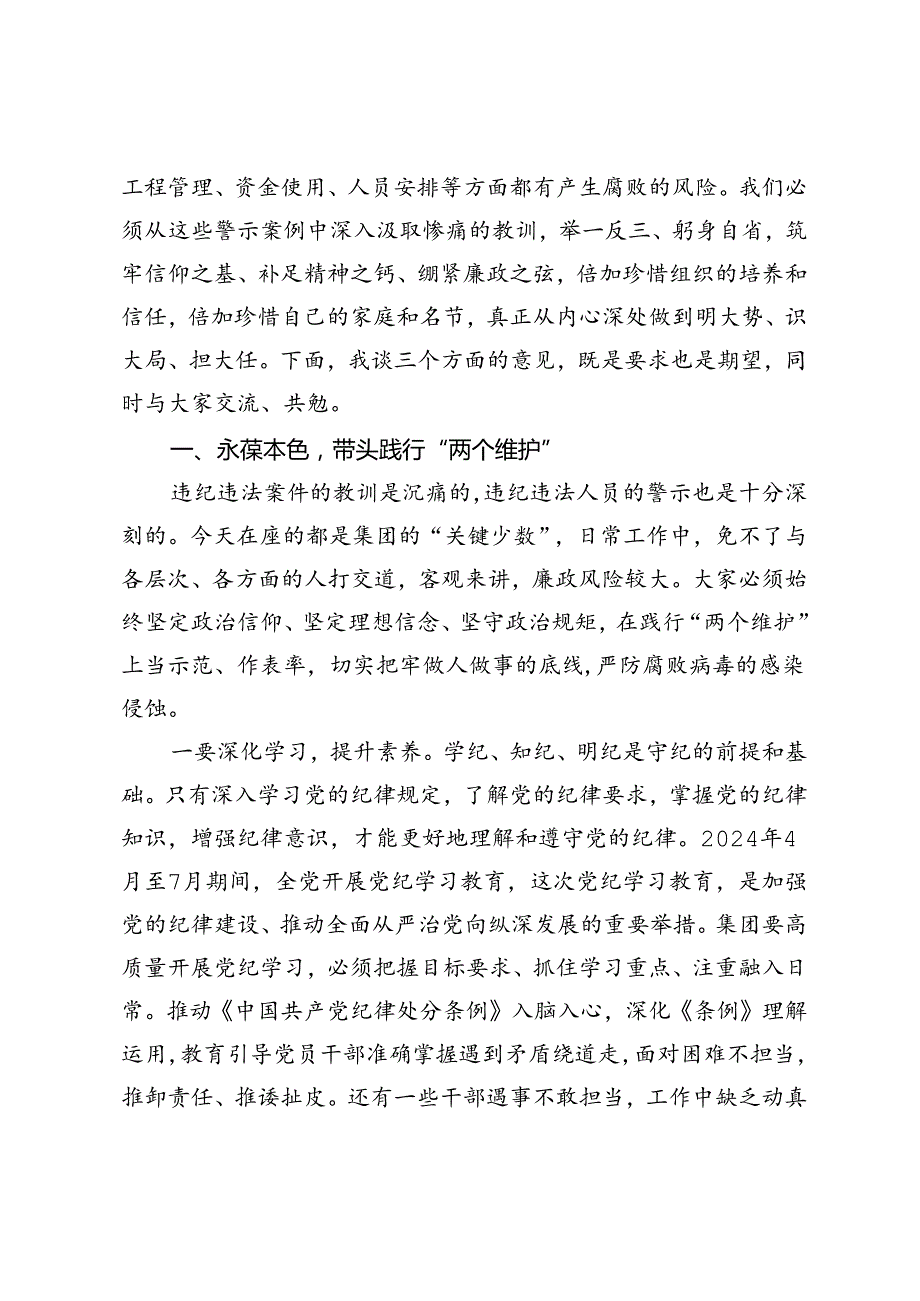 工程管理、资金使用、人员安排等方面都有产生腐败的风险。我们必须从这些警示案例中深入汲取惨痛的教训，举一反三、躬身自省，筑牢信仰之基、补足精神之钙、绷紧廉政之弦，倍加珍惜组织的培养和信任，倍加珍惜自己的家庭和名节，真正从内心深处做到明大势、识大局、担大任。下面，我谈三个方面的意见，既是要求也是期望，同时与大家交流、共勉。

一、永葆本色，带头践行“两个维护”

违纪违法案件的教训是沉痛的，违纪违法人员的警示也是十分深刻的。今天在座的都是集团的“关键少数”，日常工作中，免不了与各层次、各方面的人打交道，客观来讲，廉政风险较大。大家必须始终坚定政治信仰、坚定理想信念、坚守政治规矩，在践行“两个维护”上当示范、作表率，切实把牢做人做事的底线，严防腐败病毒的感染侵蚀。

一要深化学习，提升素养。学纪、知纪、明纪是守纪的前提和基础。只有深入学习党的纪律规定，了解党的纪律要求，掌握党的纪律知识，增强纪律意识，才能更好地理解和遵守党的纪律。2024年4月至7月期间，全党开展党纪学习教育，这次党纪学习教育，是加强党的纪律建设、推动全面从严治党向纵深发展的重要举措。集团要高质量开展党纪学习，必须把握目标要求、抓住学习重点、注重融入日常。推动《中国共产党纪律处分条例》入脑入心，深化《条例》理解运用，教育引导党员干部准确掌握遇到矛盾绕道走，面对困难不担当，推卸责任、推诿扯皮。还有一些干部遇事不敢担当，工作中缺乏动真